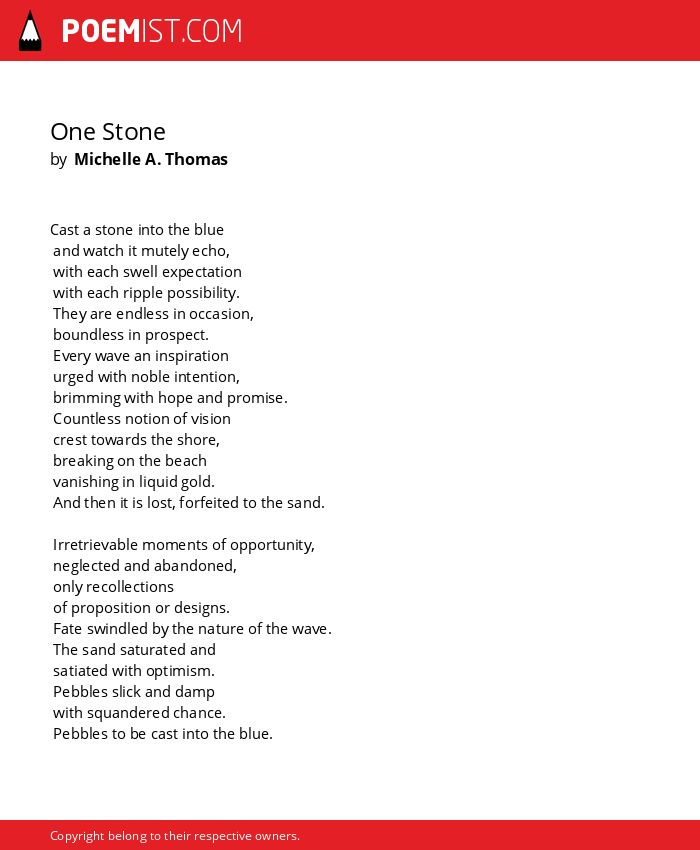 POEMIST.COM

One Stone
by Michelle A. Thomas

Cast a stone into the blue
and watch it mutely echo,
with each swell expectation
with each ripple possibility.
They are endless in occasion,
boundless in prospect.
Every wave an inspiration
urged with noble intention,
brimming with hope and promise.
Countless notion of vision
crest towards the shore,
breaking on the beach
vanishing in liquid gold.
And then it is lost, forfeited to the sand.

Irretrievable moments of opportunity,
neglected and abandoned,
only recollections
of proposition or designs.
Fate swindled by the nature of the wave.
The sand saturated and
satiated with optimism.
Pebbles slick and damp
with squandered chance.
Pebbles to be cast into the blue.

Copyright belong to their respective owners.